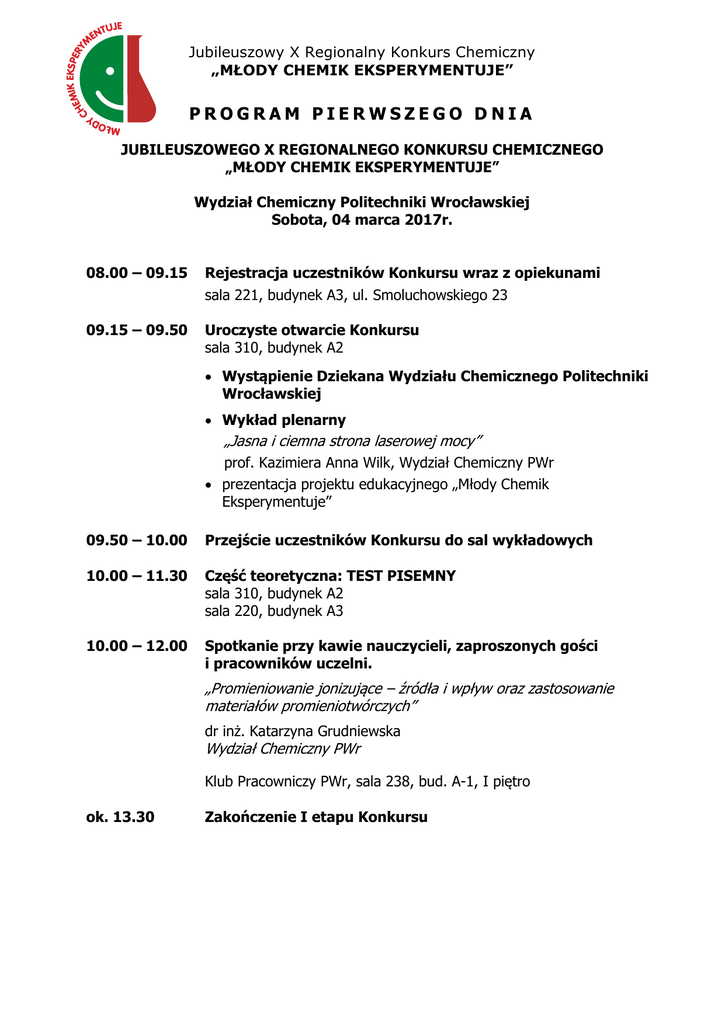 MŁODY CHEMIK EKSPERYMENTUJE

Jubileuszowy X Regionalny Konkurs Chemiczny
„MŁODY CHEMIK EKSPERYMENTUJE”

PROGRAM PIERWSZEGO DNIA

JUBILEUSZOWEGO X REGIONALNEGO KONKURSU CHEMICZNEGO
„MŁODY CHEMIK EKSPERYMENTUJE”

Wydział Chemiczny Politechniki Wrocławskiej
Sobota, 04 marca 2017r.

08.00 – 09.15 Rejestracja uczestników Konkursu wraz z opiekunami
sala 221, budynek A3, ul. Smoluchowskiego 23

09.15 – 09.50 Uroczyste otwarcie Konkursu
sala 310, budynek A2

• Wystąpienie Dziekana Wydziału Chemicznego Politechniki Wrocławskiej
• Wykład plenarny
„Jasna i ciemna strona laserowej mocy”
prof. Kazimiera Anna Wilk, Wydział Chemiczny PWr
• prezentacja projektu edukacyjnego „Młody Chemik Eksperymentuje”

09.50 – 10.00 Przejście uczestników Konkursu do sal wykładowych

10.00 – 11.30 Część teoretyczna: TEST PISEMNY
sala 310, budynek A2
sala 220, budynek A3

10.00 – 12.00 Spotkanie przy kawie nauczycieli, zaproszonych gości i pracowników uczelni.

„Promieniowanie jonizujące – źródła i wpływ oraz zastosowanie materiałów promieniotwórczych”

dr inż. Katarzyna Grudniewska
Wydział Chemiczny PWr

Klub Pracowniczy PWr, sala 238, bud. A-1, I piętro

ok. 13.30 Zakończenie I etapu Konkursu